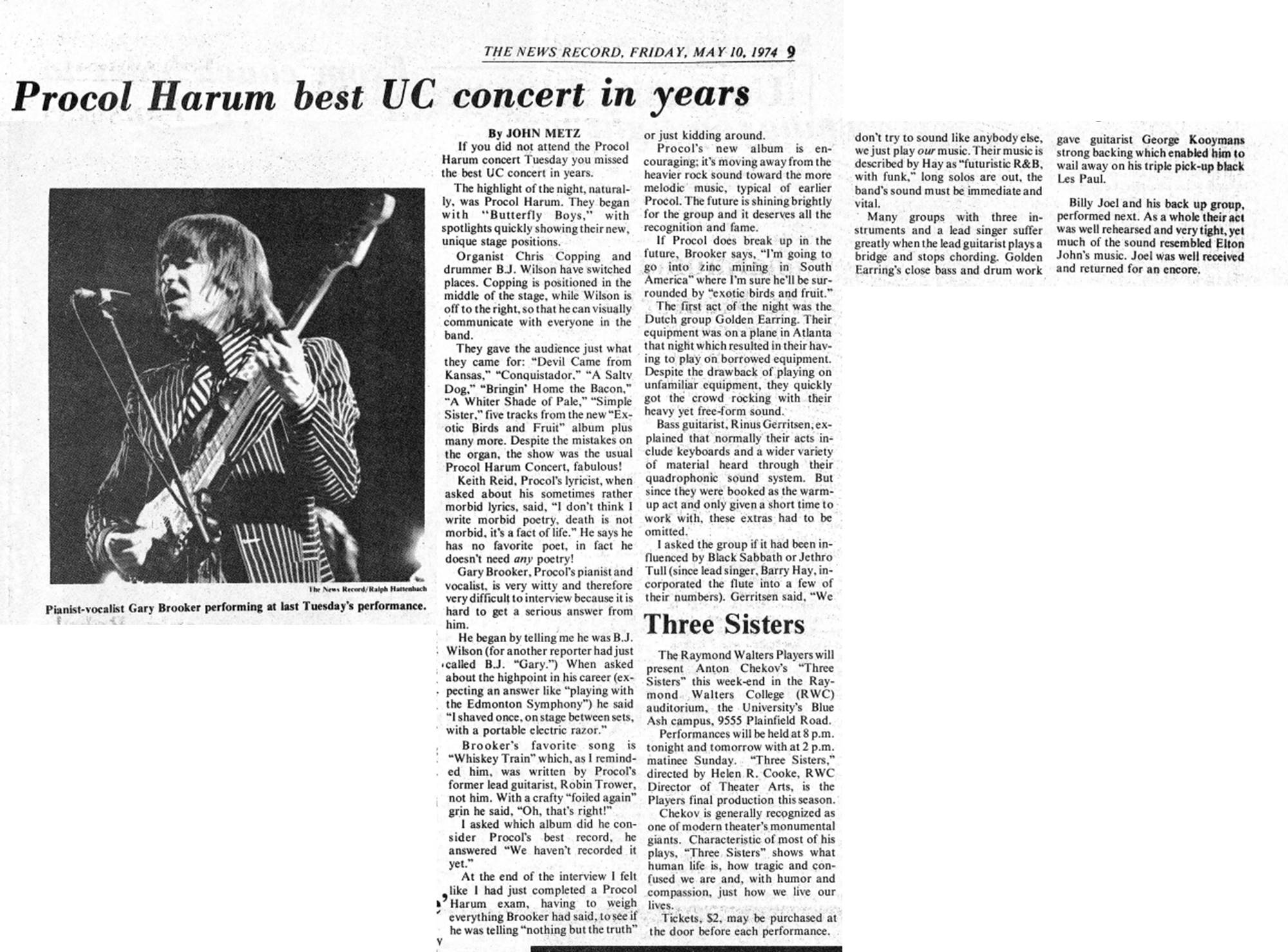 THE NEWS RECORD, FRIDAY, MAY 10, 1974 9

Procol Harum best UC concert in years

The News Record/Ralph Hattenbach

Pianist-vocalist Gary Brooker performing at last Tuesday's performance.

By JOHN METZ

If you did not attend the Procol Harum concert Tuesday you missed the best UC concert in years.

The highlight of the night, naturally, was Procol Harum. They began with "Butterfly Boys," with spotlights quickly showing their new, unique stage positions.

Organist Chris Copping and drummer B.J. Wilson have switched places. Copping is positioned in the middle of the stage, while Wilson is off to the right, so that he can visually communicate with everyone in the band.

They gave the audience just what they came for: "Devil Came from Kansas," "Conquistador," "A Salty Dog," "Bringin' Home the Bacon," "A Whiter Shade of Pale," "Simple Sister," five tracks from the new "Exotic Birds and Fruit" album plus many more. Despite the mistakes on the organ, the show was the usual Procol Harum Concert, fabulous!

Keith Reid, Procol's lyricist, when asked about his sometimes rather morbid lyrics, said, "I don't think I write morbid poetry, death is not morbid, it's a fact of life." He says he has no favorite poet, in fact he doesn't need any poetry!

Gary Brooker, Procol's pianist and vocalist, is very witty and therefore very difficult to interview because it is hard to get a serious answer from him.

He began by telling me he was B.J. Wilson (for another reporter had just called B.J. "Gary.") When asked about the highpoint in his career (expecting an answer like "playing with the Edmonton Symphony") he said "I shaved once, on stage between sets, with a portable electric razor."

Brooker's favorite song is "Whiskey Train" which, as I reminded him, was written by Procol's former lead guitarist, Robin Trower, not him. With a crafty "foiled again" grin he said, "Oh, that's right!"

I asked which album did he consider Procol's best record, he answered "We haven't recorded it yet."

At the end of the interview I felt like I had just completed a Procol Harum exam, having to weigh everything Brooker had said, to see if he was telling "nothing but the truth" or just kidding around.

Procol's new album is encouraging; it's moving away from the heavier rock sound toward the more melodic music, typical of earlier Procol. The future is shining brightly for the group and it deserves all the recognition and fame.

If Procol does break up in the future, Brooker says, "I'm going to go into zinc mining in South America" where I'm sure he'll be surrounded by "exotic birds and fruit."

The first act of the night was the Dutch group Golden Earring. Their equipment was on a plane in Atlanta that night which resulted in their having to play on borrowed equipment. Despite the drawback of playing on unfamiliar equipment, they quickly got the crowd rocking with their heavy yet free-form sound.

Bass guitarist, Rinus Gerritsen, explained that normally their acts include keyboards and a wider variety of material heard through their quadrophonic sound system. But since they were booked as the warm-up act and only given a short time to work with, these extras had to be omitted.

I asked the group if it had been influenced by Black Sabbath or Jethro Tull (since lead singer, Barry Hay, incorporated the flute into a few of their numbers). Gerritsen said, "We don't try to sound like anybody else, we just play our music. Their music is described by Hay as "futuristic R&B, with funk," long solos are out, the band's sound must be immediate and vital.

Many groups with three instruments and a lead singer suffer greatly when the lead guitarist plays a bridge and stops chording. Golden Earring's close bass and drum work gave guitarist George Kooymans strong backing which enabled him to wail away on his triple pick-up black Les Paul.

Billy Joel and his back up group, performed next. As a whole their act was well rehearsed and very tight, yet much of the sound resembled Elton John's music. Joel was well received and returned for an encore.

Three Sisters

The Raymond Walters Players will present Anton Chekov's "Three Sisters" this week-end in the Raymond Walters College (RWC) auditorium, the University's Blue Ash campus, 9555 Plainfield Road.

Performances will be held at 8 p.m. tonight and tomorrow with at 2 p.m. matinee Sunday. "Three Sisters," directed by Helen R. Cooke, RWC Director of Theater Arts, is the Players final production this season.

Chekov is generally recognized as one of modern theater's monumental giants. Characteristic of most of his plays, "Three Sisters" shows what human life is, how tragic and confused we are and, with humor and compassion, just how we live our lives.

Tickets, $2, may be purchased at the door before each performance.